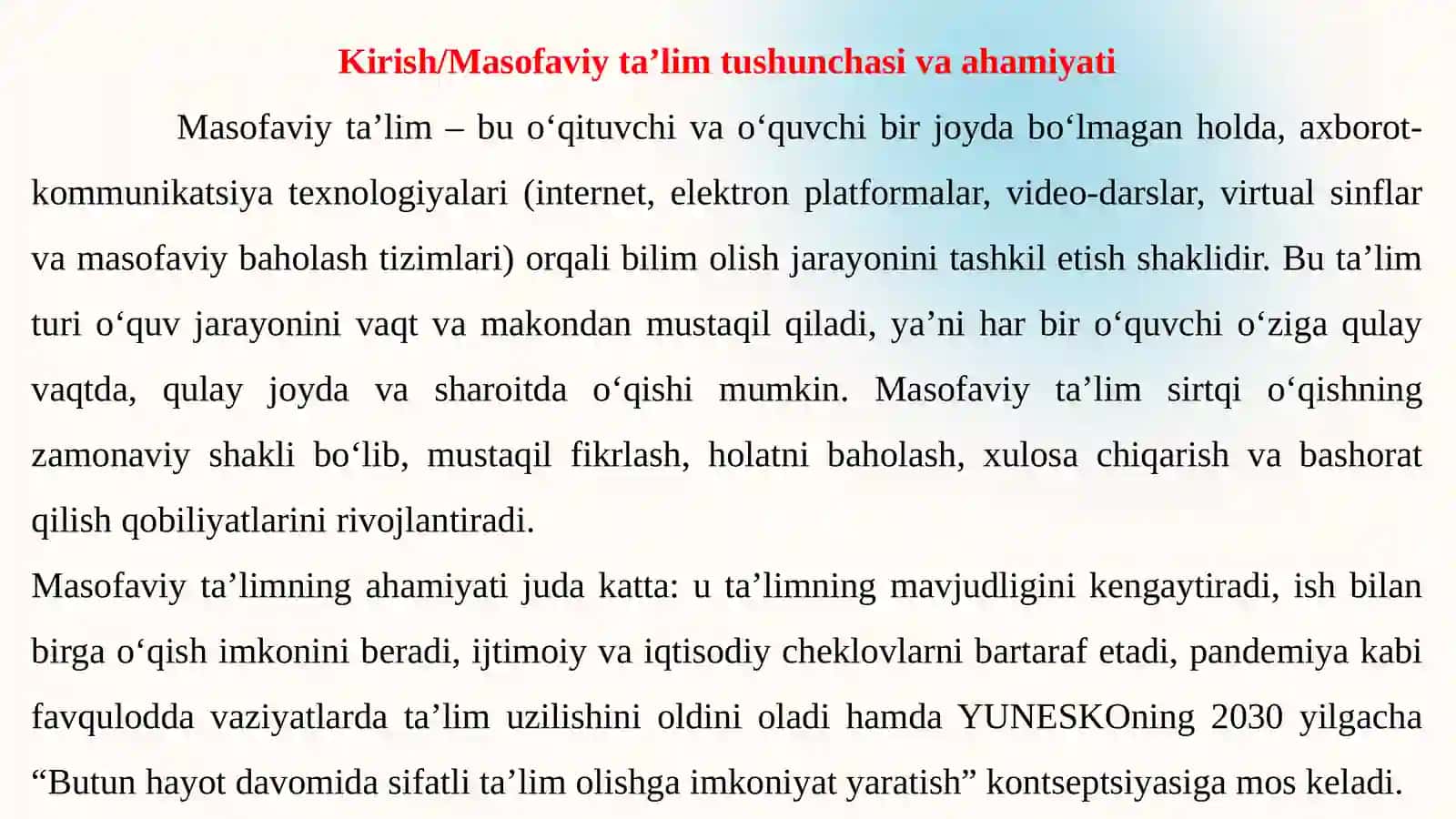 Kirish/Masofaviy ta’lim tushunchasi va ahamiyati

Masofaviy ta’lim – bu o‘qituvchi va o‘quvchi bir joyda bo‘lmagan holda, axborot-kommunikatsiya texnologiyalari (internet, elektron platformalar, video-darslar, virtual sinflar va masofaviy baholash tizimlari) orqali bilim olish jarayonini tashkil etish shaklidir. Bu ta’lim turi o‘quv jarayonini vaqt va makondan mustaqil qiladi, ya’ni har bir o‘quvchi o‘ziga qulay vaqtda, qulay joyda va sharoitda o‘qishi mumkin. Masofaviy ta’lim sirtqi o‘qishning zamonaviy shakli bo‘lib, mustaqil fikrlash, holatni baholash, xulosa chiqarish va bashorat qilish qobiliyatlarini rivojlantiradi.

Masofaviy ta’limning ahamiyati juda katta: u ta’limning mavjudligini kengaytiradi, ish bilan birga o‘qish imkonini beradi, ijtimoiy va iqtisodiy cheklovlarni bartaraf etadi, pandemiya kabi favqulodda vaziyatlarda ta’lim uzilishini oldini oladi hamda YUNESKOning 2030 yilgacha “Butun hayot davomida sifatli ta’lim olishga imkoniyat yaratish” kontseptsiyasiga mos keladi.